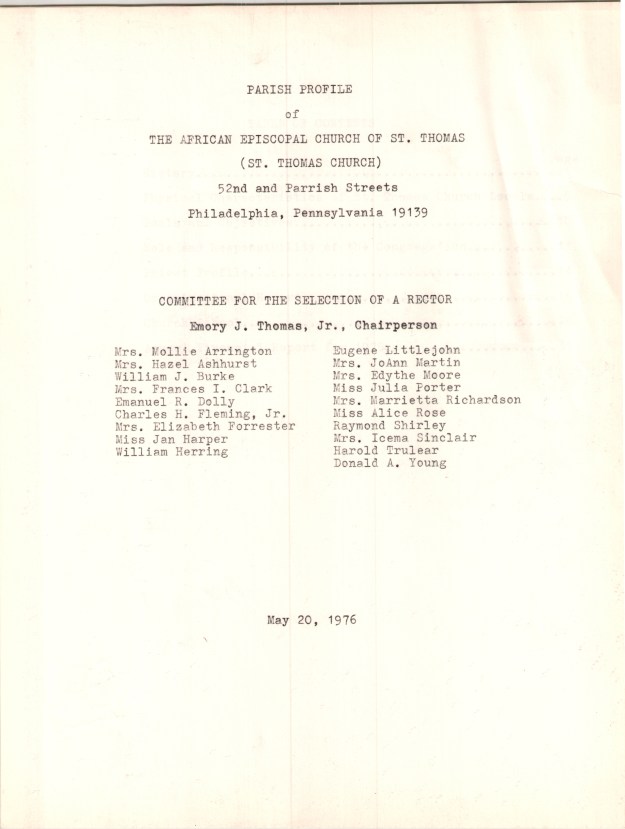 PARISH PROFILE

of

THE AFRICAN EPISCOPAL CHURCH OF ST. THOMAS

(ST. THOMAS CHURCH)

52nd and Parrish Streets

Philadelphia, Pennsylvania 19139

COMMITTEE FOR THE SELECTION OF A RECTOR

Emory J. Thomas, Jr., Chairperson

Mrs. Mollie Arrington
Mrs. Hazel Ashhurst
William J. Burke
Mrs. Frances I. Clark
Emanuel R. Dolly
Charles H. Fleming, Jr.
Mrs. Elizabeth Forrester
Miss Jan Harper
William Herring

Eugene Littlejohn
Mrs. JoAnn Martin
Mrs. Edythe Moore
Miss Julia Porter
Mrs. Marrietta Richardson
Miss Alice Rose
Raymond Shirley
Mrs. Icema Sinclair
Harold Trulear
Donald A. Young

May 20, 1976